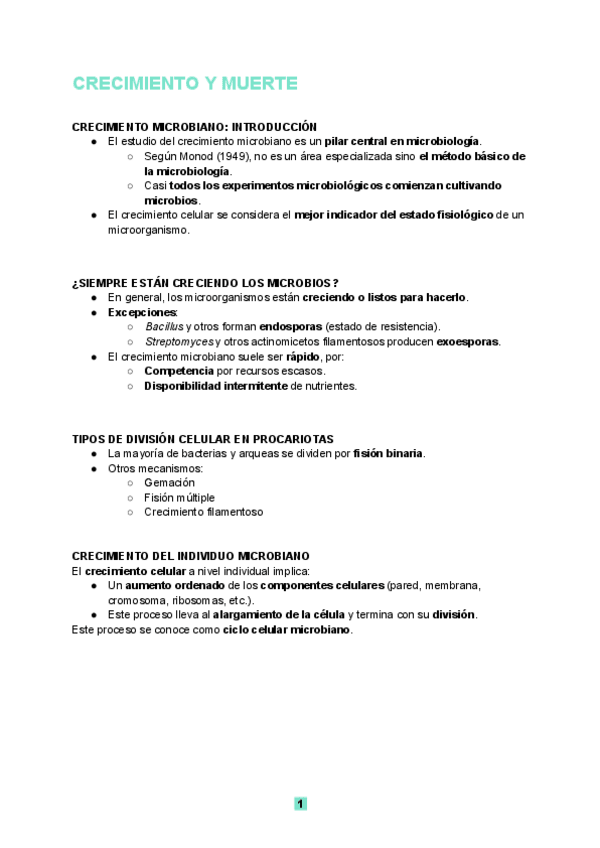 CRECIMIENTO Y MUERTE

CRECIMIENTO MICROBIANO: INTRODUCCIÓN
● El estudio del crecimiento microbiano es un pilar central en microbiología.
○ Según Monod (1949), no es un área especializada sino el método básico de la microbiología.
○ Casi todos los experimentos microbiológicos comienzan cultivando microbios.
● El crecimiento celular se considera el mejor indicador del estado fisiológico de un microorganismo.

¿SIEMPRE ESTÁN CRECIENDO LOS MICROBIOS?
● En general, los microorganismos están creciendo o listos para hacerlo.
● Excepciones:
○ Bacillus y otros forman endosporas (estado de resistencia).
○ Streptomyces y otros actinomicetos filamentosos producen exoesporas.
● El crecimiento microbiano suele ser rápido, por:
○ Competencia por recursos escasos.
○ Disponibilidad intermitente de nutrientes.

TIPOS DE DIVISIÓN CELULAR EN PROCARIOTAS
● La mayoría de bacterias y arqueas se dividen por fisión binaria.
● Otros mecanismos:
○ Gemación
○ Fisión múltiple
○ Crecimiento filamentoso

CRECIMIENTO DEL INDIVIDUO MICROBIANO
El crecimiento celular a nivel individual implica:
● Un aumento ordenado de los componentes celulares (pared, membrana, cromosoma, ribosomas, etc.).
● Este proceso lleva al alargamiento de la célula y termina con su división.
Este proceso se conoce como ciclo celular microbiano.

1